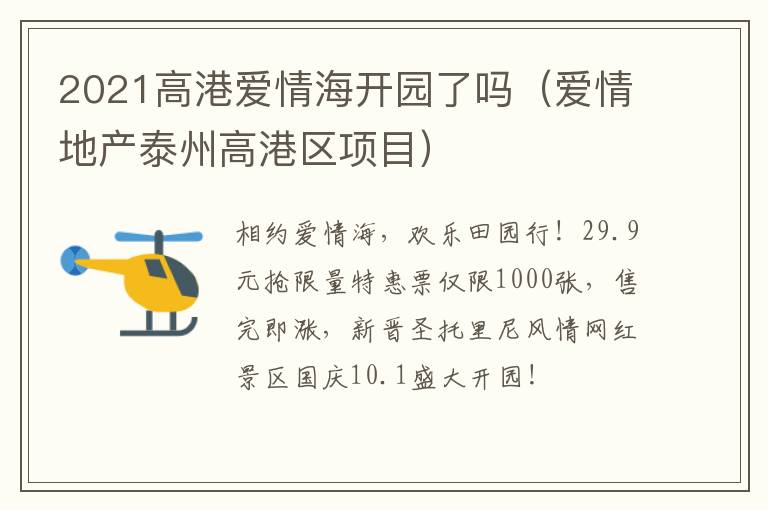 2021高港爱情海开园了吗（爱情地产泰州高港区项目）

相约爱情海，欢乐田园行！29.9元抢限量特惠票仅限1000张，售完即涨，新晋圣托里尼风情网红景区国庆10.1盛大开园！